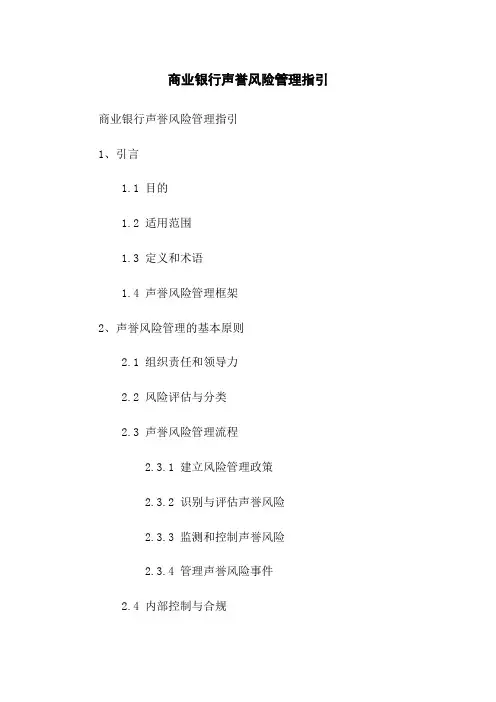 商业银行声誉风险管理指引

商业银行声誉风险管理指引

1、引言

1.1 目的

1.2 适用范围

1.3 定义和术语

1.4 声誉风险管理框架

2、声誉风险管理的基本原则

2.1 组织责任和领导力

2.2 风险评估与分类

2.3 声誉风险管理流程

2.3.1 建立风险管理政策

2.3.2 识别与评估声誉风险

2.3.3 监测和控制声誉风险

2.3.4 管理声誉风险事件

2.4 内部控制与合规